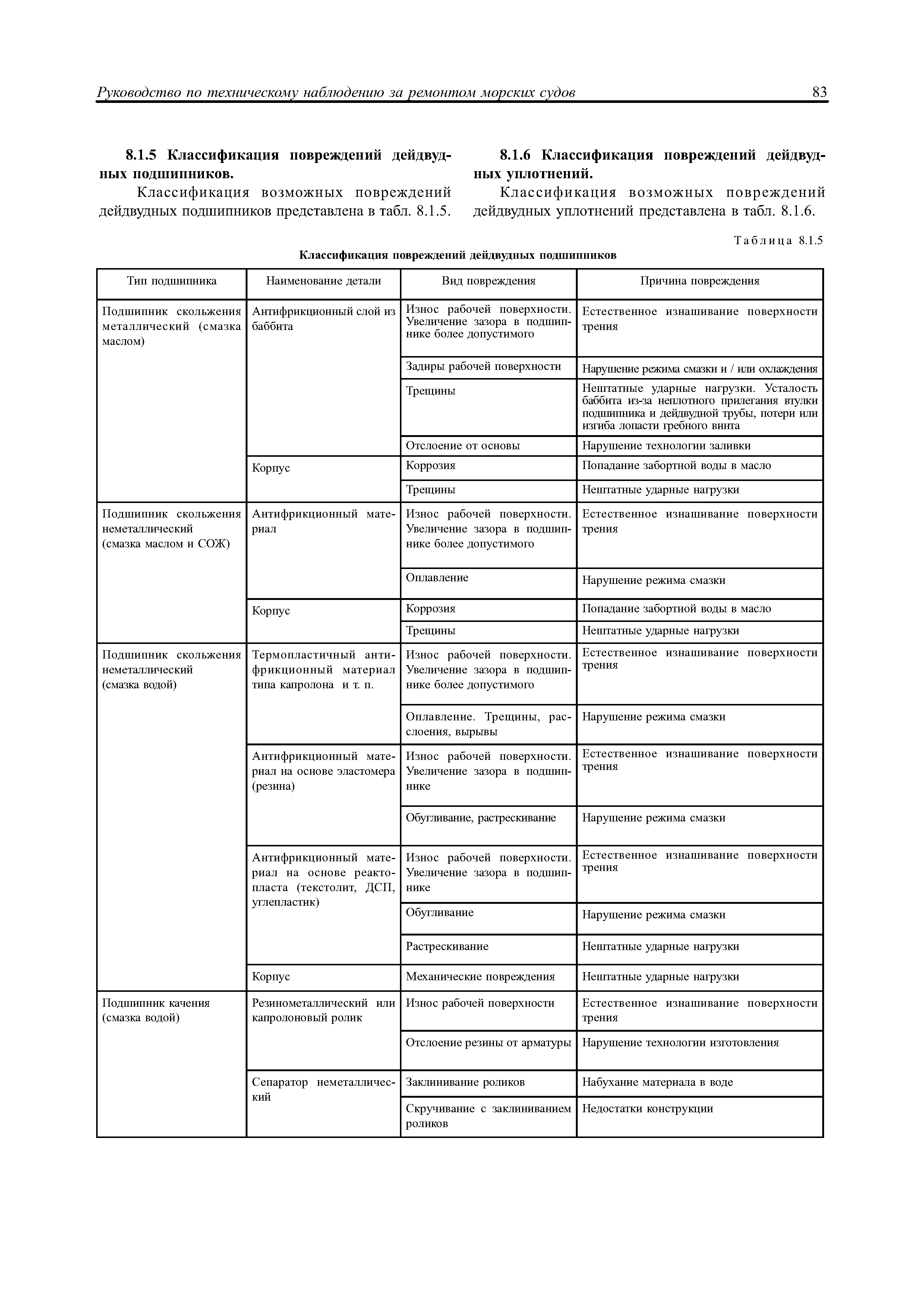 Руководство по техническому наблюдению за ремонтом морских судов 83

**8.1.5 Классификация повреждений дейдвудных подшипников.**

Классификация возможных повреждений дейдвудных подшипников представлена в табл. 8.1.5.

**8.1.6 Классификация повреждений дейдвудных уплотнений.**

Классификация возможных повреждений дейдвудных уплотнений представлена в табл. 8.1.6.

Таблица 8.1.5

**Классификация повреждений дейдвудных подшипников**

| Тип подшипника | Наименование детали | Вид повреждения | Причина повреждения |
|---|---|---|---|
| Подшипник скольжения металлический (смазка маслом) | Антифрикционный слой из баббита | Износ рабочей поверхности. Увеличение зазора в подшипнике более допустимого | Естественное изнашивание поверхности трения |
| | | Задиры рабочей поверхности | Нарушение режима смазки и / или охлаждения |
| | | Трещины | Нештатные ударные нагрузки. Усталость баббита из-за неплотного прилегания втулки подшипника и дейдвудной трубы, потери или изгиба лопасти гребного винта |
| | | Отслоение от основы | Нарушение технологии заливки |
| | Корпус | Коррозия | Попадание забортной воды в масло |
| | | Трещины | Нештатные ударные нагрузки |
| Подшипник скольжения неметаллический (смазка маслом и СОЖ) | Антифрикционный материал | Износ рабочей поверхности. Увеличение зазора в подшипнике более допустимого | Естественное изнашивание поверхности трения |
| | | Оплавление | Нарушение режима смазки |
| | Корпус | Коррозия | Попадание забортной воды в масло |
| | | Трещины | Нештатные ударные нагрузки |
| Подшипник скольжения неметаллический (смазка водой) | Термопластичный антифрикционный материал типа капролона и т. п. | Износ рабочей поверхности. Увеличение зазора в подшипнике более допустимого | Естественное изнашивание поверхности трения |
| | | Оплавление. Трещины, расслоения, вырывы | Нарушение режима смазки |
| | Антифрикционный материал на основе эластомера (резина) | Износ рабочей поверхности. Увеличение зазора в подшипнике | Естественное изнашивание поверхности трения |
| | | Обугливание, растрескивание | Нарушение режима смазки |
| | Антифрикционный материал на основе реактопласта (текстолит, ДСП, углепластик) | Износ рабочей поверхности. Увеличение зазора в подшипнике | Естественное изнашивание поверхности трения |
| | | Обугливание | Нарушение режима смазки |
| | | Растрескивание | Нештатные ударные нагрузки |
| | Корпус | Механические повреждения | Нештатные ударные нагрузки |
| Подшипник качения (смазка водой) | Резинометаллический или капролоновый ролик | Износ рабочей поверхности | Естественное изнашивание поверхности трения |
| | | Отслоение резины от арматуры | Нарушение технологии изготовления |
| | Сепаратор неметаллический | Заклинивание роликов | Набухание материала в воде |
| | | Скручивание с заклиниванием роликов | Недостатки конструкции |